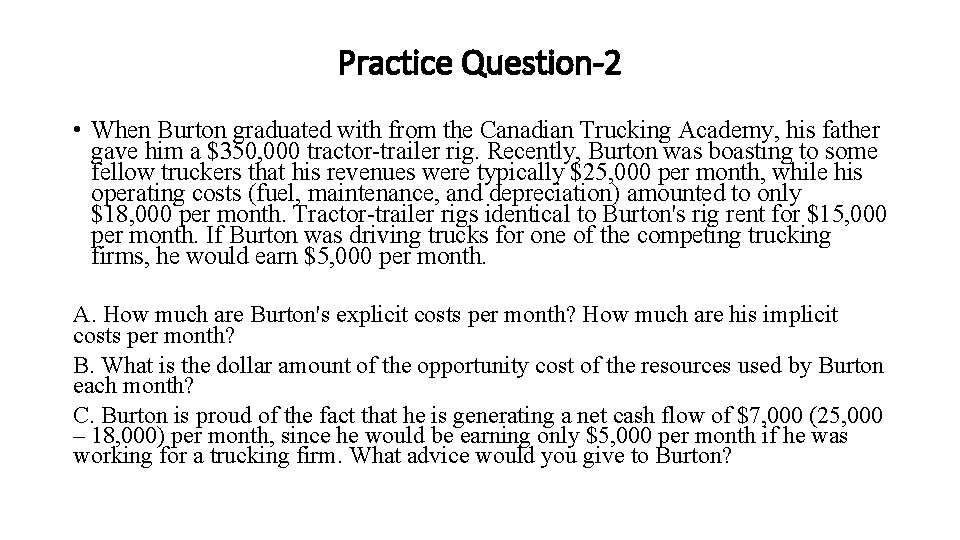 Practice Question-2

• When Burton graduated with from the Canadian Trucking Academy, his father gave him a $350,000 tractor-trailer rig. Recently, Burton was boasting to some fellow truckers that his revenues were typically $25,000 per month, while his operating costs (fuel, maintenance, and depreciation) amounted to only $18,000 per month. Tractor-trailer rigs identical to Burton's rig rent for $15,000 per month. If Burton was driving trucks for one of the competing trucking firms, he would earn $5,000 per month.

A. How much are Burton's explicit costs per month? How much are his implicit costs per month?

B. What is the dollar amount of the opportunity cost of the resources used by Burton each month?

C. Burton is proud of the fact that he is generating a net cash flow of $7,000 (25,000 – 18,000) per month, since he would be earning only $5,000 per month if he was working for a trucking firm. What advice would you give to Burton?